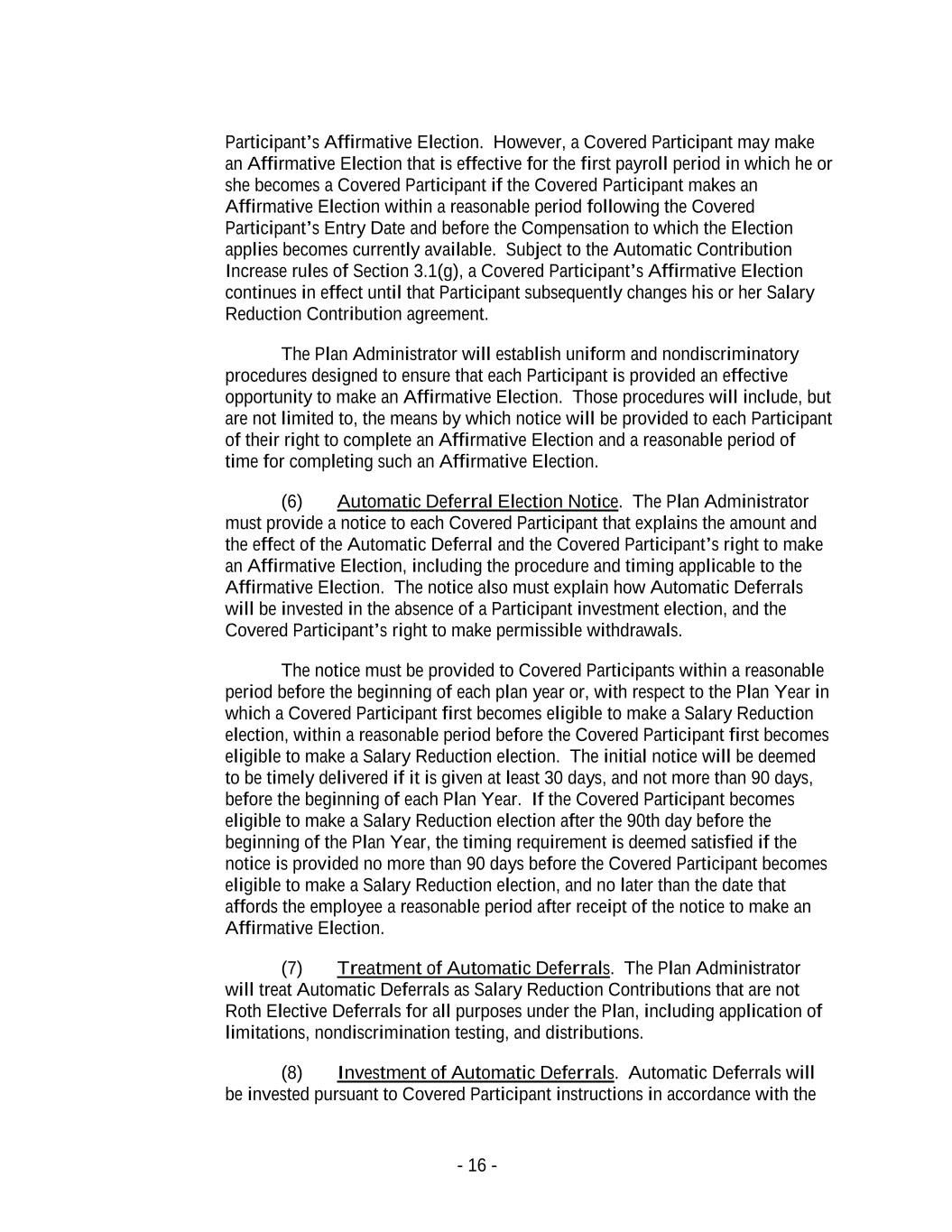 Participant's Affirmative Election. However, a Covered Participant may make an Affirmative Election that is effective for the first payroll period in which he or she becomes a Covered Participant if the Covered Participant makes an Affirmative Election within a reasonable period following the Covered Participant's Entry Date and before the Compensation to which the Election applies becomes currently available. Subject to the Automatic Contribution Increase rules of Section 3.1(g), a Covered Participant's Affirmative Election continues in effect until that Participant subsequently changes his or her Salary Reduction Contribution agreement.

The Plan Administrator will establish uniform and nondiscriminatory procedures designed to ensure that each Participant is provided an effective opportunity to make an Affirmative Election. Those procedures will include, but are not limited to, the means by which notice will be provided to each Participant of their right to complete an Affirmative Election and a reasonable period of time for completing such an Affirmative Election.

(6) Automatic Deferral Election Notice. The Plan Administrator must provide a notice to each Covered Participant that explains the amount and the effect of the Automatic Deferral and the Covered Participant's right to make an Affirmative Election, including the procedure and timing applicable to the Affirmative Election. The notice also must explain how Automatic Deferrals will be invested in the absence of a Participant investment election, and the Covered Participant's right to make permissible withdrawals.

The notice must be provided to Covered Participants within a reasonable period before the beginning of each plan year or, with respect to the Plan Year in which a Covered Participant first becomes eligible to make a Salary Reduction election, within a reasonable period before the Covered Participant first becomes eligible to make a Salary Reduction election. The initial notice will be deemed to be timely delivered if it is given at least 30 days, and not more than 90 days, before the beginning of each Plan Year. If the Covered Participant becomes eligible to make a Salary Reduction election after the 90th day before the beginning of the Plan Year, the timing requirement is deemed satisfied if the notice is provided no more than 90 days before the Covered Participant becomes eligible to make a Salary Reduction election, and no later than the date that affords the employee a reasonable period after receipt of the notice to make an Affirmative Election.

(7) Treatment of Automatic Deferrals. The Plan Administrator will treat Automatic Deferrals as Salary Reduction Contributions that are not Roth Elective Deferrals for all purposes under the Plan, including application of limitations, nondiscrimination testing, and distributions.

(8) Investment of Automatic Deferrals. Automatic Deferrals will be invested pursuant to Covered Participant instructions in accordance with the

- 16 -